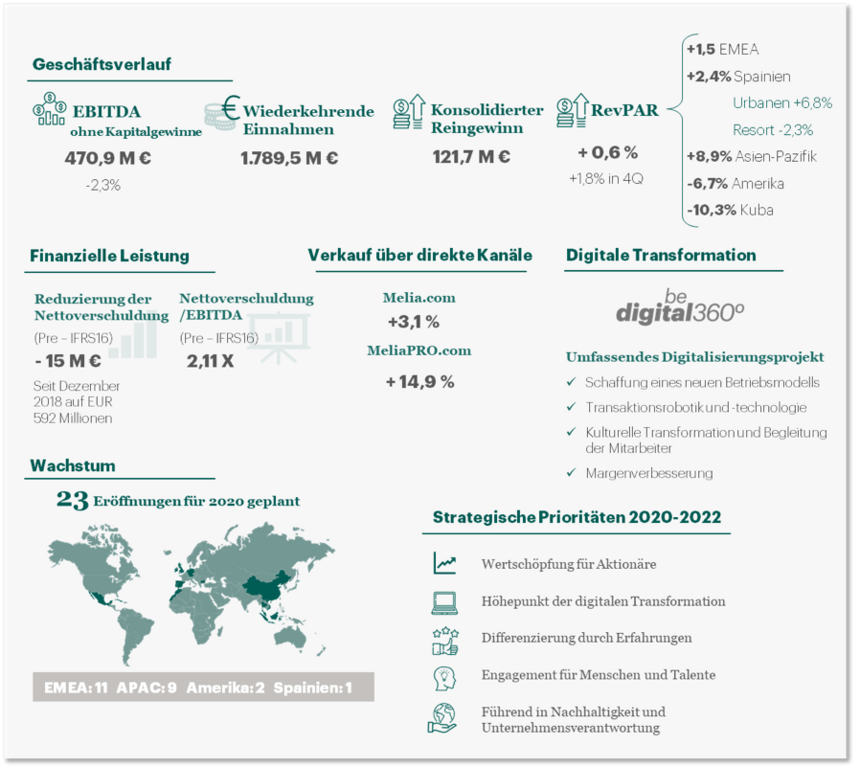 Geschäftsverlauf

EBITDA
ohne Kapitalgewinne
470,9 M €
-2,3%

Wiederkehrende Einnahmen
1.789,5 M €

Konsolidierter Reingewinn
121,7 M €

RevPAR
+ 0,6 %
+1,8% in 4Q

+1,5 EMEA
+2,4% Spainien
Urbanen +6,8%
Resort -2,3%
+8,9% Asien-Pazifik
-6,7% Amerika
-10,3% Kuba

Finanzielle Leistung

Reduzierung der Nettoverschuldung
(Pre – IFRS16)
- 15 M €
Seit Dezember 2018 auf EUR 592 Millionen

Nettoverschuldung /EBITDA
(Pre – IFRS16)
2,11 X

Verkauf über direkte Kanäle

Melia.com
+3,1 %
MeliaPRO.com
+ 14,9 %

Digitale Transformation

be digital360º

Umfassendes Digitalisierungsprojekt
✓ Schaffung eines neuen Betriebsmodells
✓ Transaktionsrobotik und -technologie
✓ Kulturelle Transformation und Begleitung der Mitarbeiter
✓ Margenverbesserung

Wachstum

23 Eröffnungen für 2020 geplant

EMEA: 11 APAC: 9 Amerika: 2 Spainien: 1

Strategische Prioritäten 2020-2022

Wertschöpfung für Aktionäre
Höhepunkt der digitalen Transformation
Differenzierung durch Erfahrungen
Engagement für Menschen und Talente
Führend in Nachhaltigkeit und Unternehmensverantwortung